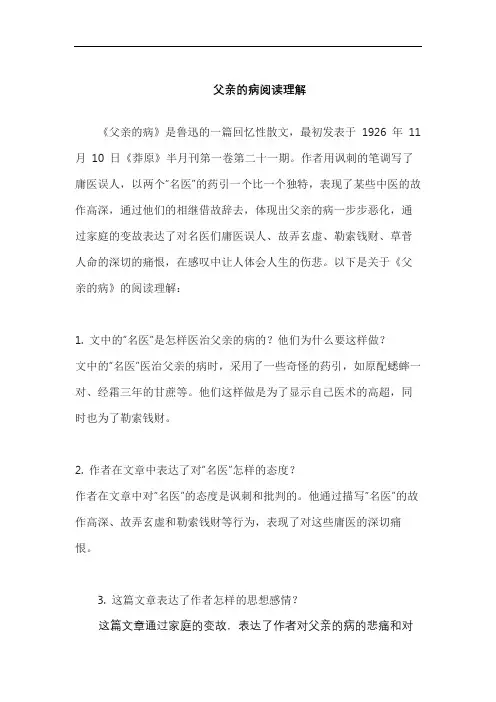 父亲的病阅读理解

《父亲的病》是鲁迅的一篇回忆性散文，最初发表于 1926 年 11 月 10 日《莽原》半月刊第一卷第二十一期。作者用讽刺的笔调写了庸医误人，以两个“名医”的药引一个比一个独特，表现了某些中医的故作高深，通过他们的相继借故辞去，体现出父亲的病一步步恶化，通过家庭的变故表达了对名医们庸医误人、故弄玄虚、勒索钱财、草菅人命的深切的痛恨，在感叹中让人体会人生的伤悲。以下是关于《父亲的病》的阅读理解：

1. 文中的“名医”是怎样医治父亲的病的？他们为什么要这样做？
文中的“名医”医治父亲的病时，采用了一些奇怪的药引，如原配蟋蟀一对、经霜三年的甘蔗等。他们这样做是为了显示自己医术的高超，同时也为了勒索钱财。

2. 作者在文章中表达了对“名医”怎样的态度？
作者在文章中对“名医”的态度是讽刺和批判的。他通过描写“名医”的故作高深、故弄玄虚和勒索钱财等行为，表现了对这些庸医的深切痛恨。

3. 这篇文章表达了作者怎样的思想感情？
这篇文章通过家庭的变故，表达了作者对父亲的病的悲痛和对